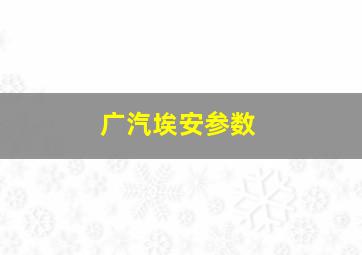 广汽埃安参数